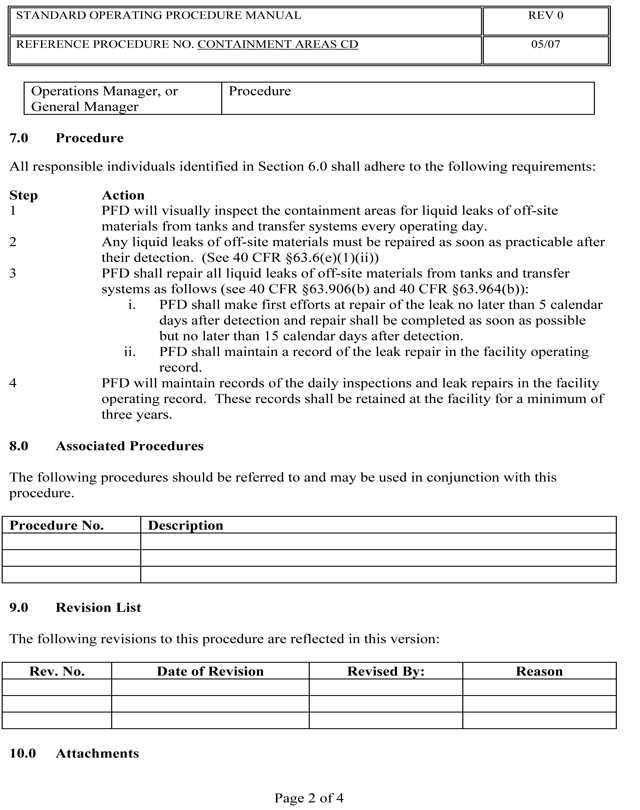 | STANDARD OPERATING PROCEDURE MANUAL | REV 0 |
|---|---|
| REFERENCE PROCEDURE NO. CONTAINMENT AREAS CD | 05/07 |

| Operations Manager, or General Manager | Procedure |
|---|---|

7.0 Procedure

All responsible individuals identified in Section 6.0 shall adhere to the following requirements:

| Step | Action |
|---|---|
| 1 | PFD will visually inspect the containment areas for liquid leaks of off-site materials from tanks and transfer systems every operating day. |
| 2 | Any liquid leaks of off-site materials must be repaired as soon as practicable after their detection. (See 40 CFR §63.6(e)(1)(ii)) |
| 3 | PFD shall repair all liquid leaks of off-site materials from tanks and transfer systems as follows (see 40 CFR §63.906(b) and 40 CFR §63.964(b)): i. PFD shall make first efforts at repair of the leak no later than 5 calendar days after detection and repair shall be completed as soon as possible but no later than 15 calendar days after detection. ii. PFD shall maintain a record of the leak repair in the facility operating record. |
| 4 | PFD will maintain records of the daily inspections and leak repairs in the facility operating record. These records shall be retained at the facility for a minimum of three years. |

8.0 Associated Procedures

The following procedures should be referred to and may be used in conjunction with this procedure.

| Procedure No. | Description |
|---|---|
| | |
| | |
| | |

9.0 Revision List

The following revisions to this procedure are reflected in this version:

| Rev. No. | Date of Revision | Revised By: | Reason |
|---|---|---|---|
| | | | |
| | | | |
| | | | |

10.0 Attachments

Page 2 of 4